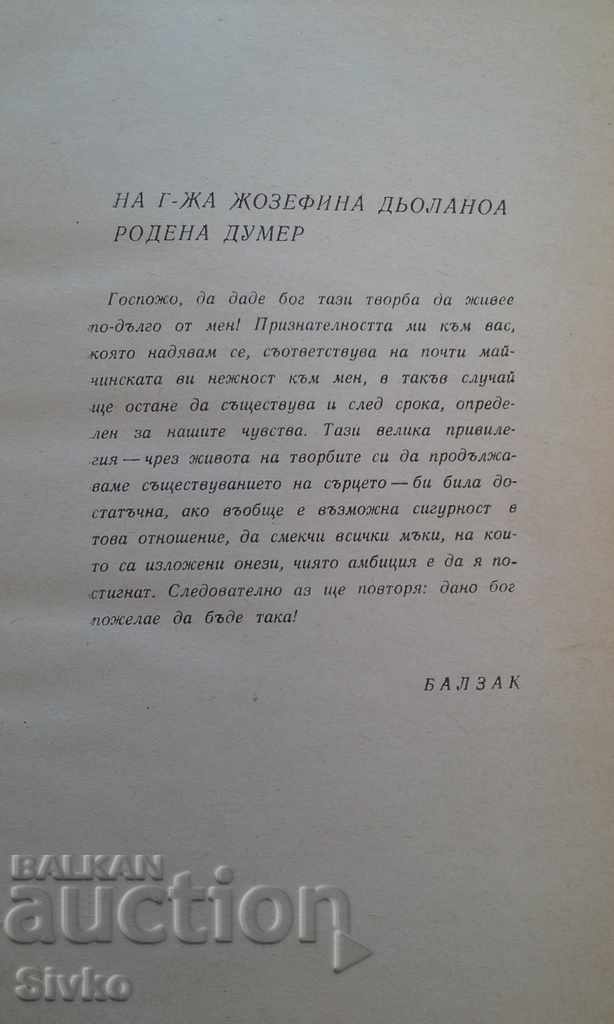 НА Г-ЖА ЖОЗЕФИНА ДЬОЛАНОА
РОДЕНА ДУМЕР

Госпожо, да даде бог тази творба да живее по-дълго от мен! Признателността ми към вас, която надявам се, съответствува на почти майчинската ви нежност към мен, в такъв случай ще остане да съществува и след срока, определен за нашите чувства. Тази велика привилегия — чрез живота на творбите си да продължаваме съществуването на сърцето — би била достатъчна, ако въобще е възможна сигурност в това отношение, да смекчи всички мъки, на които са изложени онези, чиято амбиция е да я постигнат. Следователно аз ще повторя: дано бог пожелае да бъде така!

БАЛЗАК

BALKAN
auction
Sivko